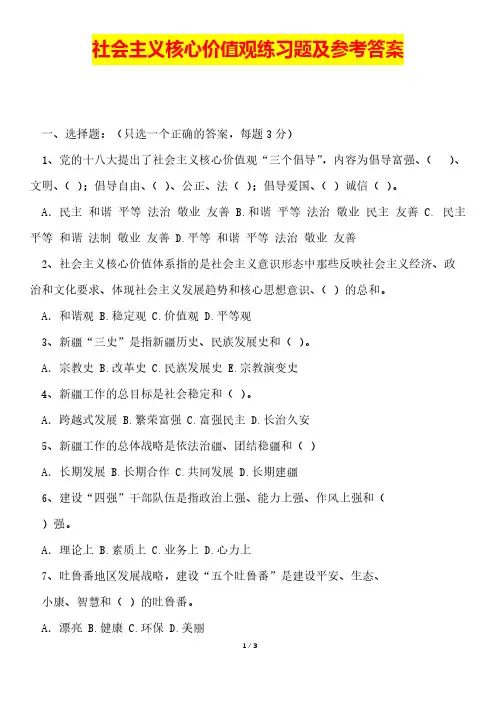 社会主义核心价值观练习题及参考答案

一、选择题：（只选一个正确的答案，每题 3 分）

1、党的十八大提出了社会主义核心价值观“三个倡导”，内容为倡导富强、（ ）、文明、（ ）；倡导自由、（ ）、公正、法（ ）；倡导爱国、（ ）诚信（ ）。

A. 民主 和谐 平等 法治 敬业 友善 B.和谐 平等 法治 敬业 民主 友善 C. 民主 平等 和谐 法制 敬业 友善 D.平等 和谐 平等 法治 敬业 友善

2、社会主义核心价值体系指的是社会主义意识形态中那些反映社会主义经济、政治和文化要求、体现社会主义发展趋势和核心思想意识、（ ）的总和。

A. 和谐观 B.稳定观 C.价值观 D.平等观

3、新疆“三史”是指新疆历史、民族发展史和（ ）。

A. 宗教史 B.改革史 C.民族发展史 E.宗教演变史

4、新疆工作的总目标是社会稳定和（ ）。

A. 跨越式发展 B.繁荣富强 C.富强民主 D.长治久安

5、新疆工作的总体战略是依法治疆、团结稳疆和（ ）

A. 长期发展 B.长期合作 C.共同发展 D.长期建疆

6、建设“四强”干部队伍是指政治上强、能力上强、作风上强和（ ）强。

A. 理论上 B.素质上 C.业务上 D.心力上

7、吐鲁番地区发展战略，建设“五个吐鲁番”是建设平安、生态、小康、智慧和（ ）的吐鲁番。

A. 漂亮 B.健康 C.环保 D.美丽

1 / 3